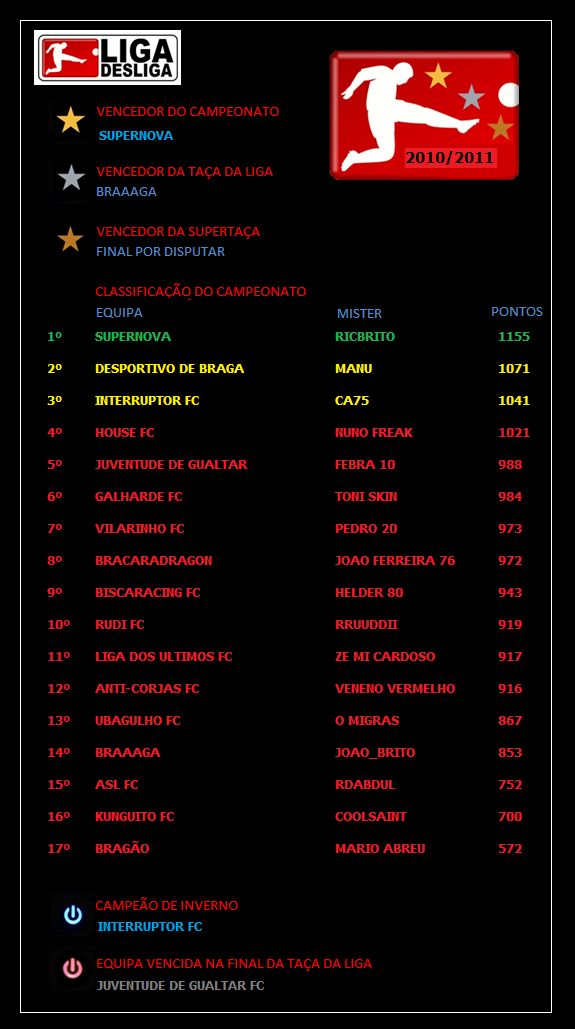 LIGA DESLIGA

2010/2011

VENCEDOR DO CAMPEONATO
SUPERNOVA

VENCEDOR DA TAÇA DA LIGA
BRAAAGA

VENCEDOR DA SUPERTAÇA
FINAL POR DISPUTAR

CLASSIFICAÇÃO DO CAMPEONATO

|  | EQUIPA | MISTER | PONTOS |
|---|---|---|---|
| 1º | SUPERNOVA | RICBRITO | 1155 |
| 2º | DESPORTIVO DE BRAGA | MANU | 1071 |
| 3º | INTERRUPTOR FC | CA75 | 1041 |
| 4º | HOUSE FC | NUNO FREAK | 1021 |
| 5º | JUVENTUDE DE GUALTAR | FEBRA 10 | 988 |
| 6º | GALHARDE FC | TONI SKIN | 984 |
| 7º | VILARINHO FC | PEDRO 20 | 973 |
| 8º | BRACARADRAGON | JOAO FERREIRA 76 | 972 |
| 9º | BISCARACING FC | HELDER 80 | 943 |
| 10º | RUDI FC | RRUUDDII | 919 |
| 11º | LIGA DOS ULTIMOS FC | ZE MI CARDOSO | 917 |
| 12º | ANTI-CORJAS FC | VENENO VERMELHO | 916 |
| 13º | UBAGULHO FC | O MIGRAS | 867 |
| 14º | BRAAAGA | JOAO_BRITO | 853 |
| 15º | ASL FC | RDABDUL | 752 |
| 16º | KUNGUITO FC | COOLSAINT | 700 |
| 17º | BRAGÃO | MARIO ABREU | 572 |

CAMPEÃO DE INVERNO
INTERRUPTOR FC

EQUIPA VENCIDA NA FINAL DA TAÇA DA LIGA
JUVENTUDE DE GUALTAR FC